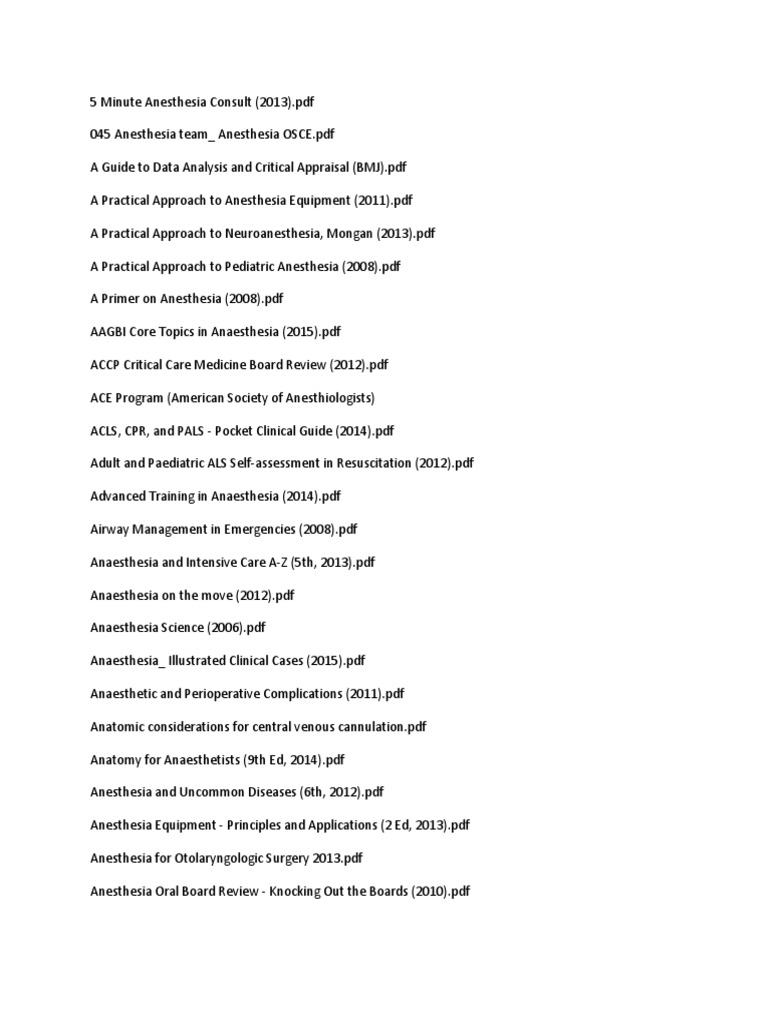 5 Minute Anesthesia Consult (2013).pdf

045 Anesthesia team_ Anesthesia OSCE.pdf

A Guide to Data Analysis and Critical Appraisal (BMJ).pdf

A Practical Approach to Anesthesia Equipment (2011).pdf

A Practical Approach to Neuroanesthesia, Mongan (2013).pdf

A Practical Approach to Pediatric Anesthesia (2008).pdf

A Primer on Anesthesia (2008).pdf

AAGBI Core Topics in Anaesthesia (2015).pdf

ACCP Critical Care Medicine Board Review (2012).pdf

ACE Program (American Society of Anesthiologists)

ACLS, CPR, and PALS - Pocket Clinical Guide (2014).pdf

Adult and Paediatric ALS Self-assessment in Resuscitation (2012).pdf

Advanced Training in Anaesthesia (2014).pdf

Airway Management in Emergencies (2008).pdf

Anaesthesia and Intensive Care A-Z (5th, 2013).pdf

Anaesthesia on the move (2012).pdf

Anaesthesia Science (2006).pdf

Anaesthesia_ Illustrated Clinical Cases (2015).pdf

Anaesthetic and Perioperative Complications (2011).pdf

Anatomic considerations for central venous cannulation.pdf

Anatomy for Anaesthetists (9th Ed, 2014).pdf

Anesthesia and Uncommon Diseases (6th, 2012).pdf

Anesthesia Equipment - Principles and Applications (2 Ed, 2013).pdf

Anesthesia for Otolaryngologic Surgery 2013.pdf

Anesthesia Oral Board Review - Knocking Out the Boards (2010).pdf